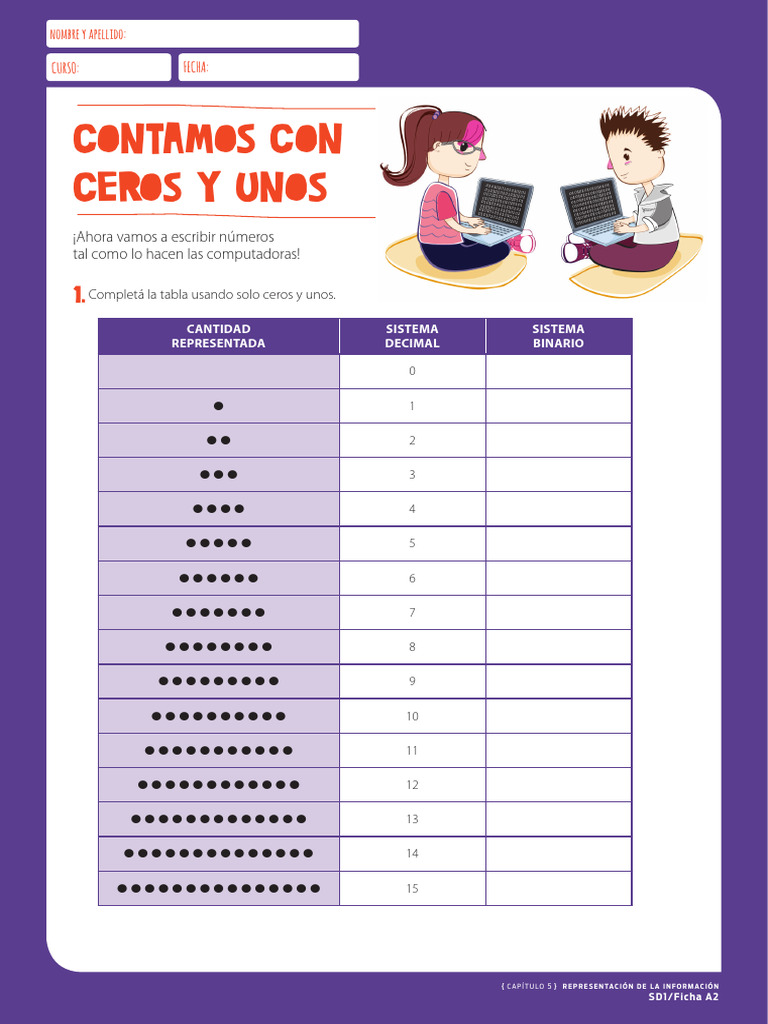 NOMBRE Y APELLIDO:

CURSO:

FECHA:

CONTAMOS CON CEROS Y UNOS

¡Ahora vamos a escribir números tal como lo hacen las computadoras!

1. Completá la tabla usando solo ceros y unos.

| CANTIDAD REPRESENTADA | SISTEMA DECIMAL | SISTEMA BINARIO |
|---|---|---|
| | 0 | |
| ● | 1 | |
| ●● | 2 | |
| ●●● | 3 | |
| ●●●● | 4 | |
| ●●●●● | 5 | |
| ●●●●●● | 6 | |
| ●●●●●●● | 7 | |
| ●●●●●●●● | 8 | |
| ●●●●●●●●● | 9 | |
| ●●●●●●●●●● | 10 | |
| ●●●●●●●●●●● | 11 | |
| ●●●●●●●●●●●● | 12 | |
| ●●●●●●●●●●●●● | 13 | |
| ●●●●●●●●●●●●●● | 14 | |
| ●●●●●●●●●●●●●●● | 15 | |

{ CAPÍTULO 5 } REPRESENTACIÓN DE LA INFORMACIÓN
SD1/Ficha A2